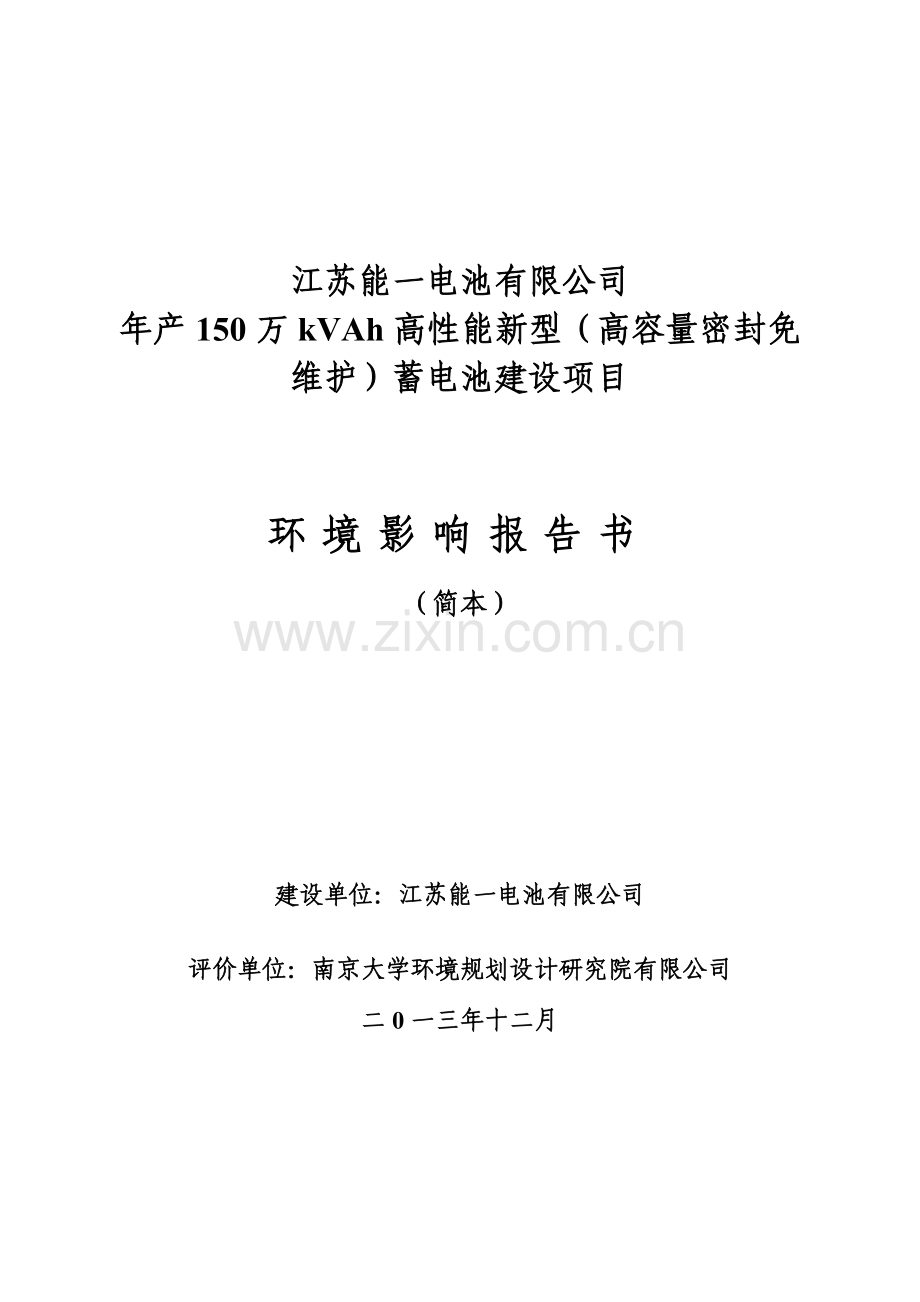 江苏能一电池有限公司
年产 150 万 kVAh 高性能新型（高容量密封免维护）蓄电池建设项目

环 境 影 响 报 告 书

（简本）

www.zixin.com.cn

建设单位：江苏能一电池有限公司

评价单位：南京大学环境规划设计研究院有限公司

二 0 一三年十二月